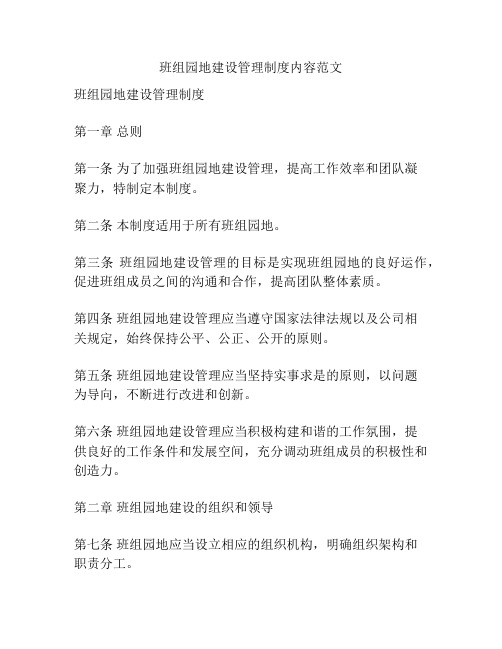 班组园地建设管理制度内容范文

班组园地建设管理制度

第一章 总则

第一条 为了加强班组园地建设管理，提高工作效率和团队凝聚力，特制定本制度。

第二条 本制度适用于所有班组园地。

第三条 班组园地建设管理的目标是实现班组园地的良好运作，促进班组成员之间的沟通和合作，提高团队整体素质。

第四条 班组园地建设管理应当遵守国家法律法规以及公司相关规定，始终保持公平、公正、公开的原则。

第五条 班组园地建设管理应当坚持实事求是的原则，以问题为导向，不断进行改进和创新。

第六条 班组园地建设管理应当积极构建和谐的工作氛围，提供良好的工作条件和发展空间，充分调动班组成员的积极性和创造力。

第二章 班组园地建设的组织和领导

第七条 班组园地应当设立相应的组织机构，明确组织架构和职责分工。